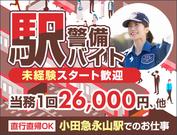 駅警備バイト

未経験スタート歓迎

当務1回26,000円、他

直行直帰OK 小田急永山駅でのお仕事